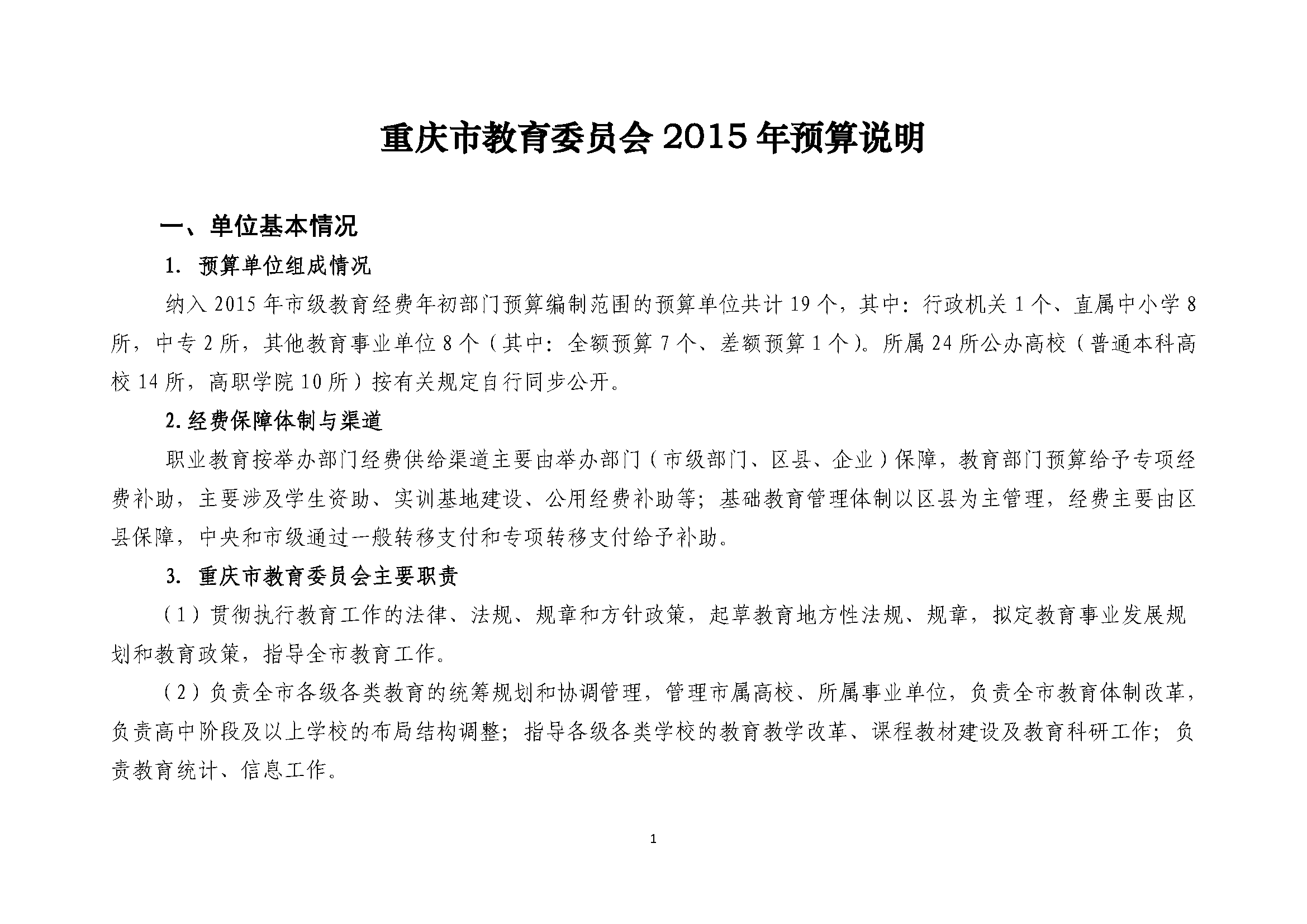 重庆市教育委员会 2015 年预算说明

一、单位基本情况

1. 预算单位组成情况

纳入 2015 年市级教育经费年初部门预算编制范围的预算单位共计 19 个，其中：行政机关 1 个、直属中小学 8 所，中专 2 所，其他教育事业单位 8 个（其中：全额预算 7 个、差额预算 1 个）。所属 24 所公办高校（普通本科高校 14 所，高职学院 10 所）按有关规定自行同步公开。

2. 经费保障体制与渠道

职业教育按举办部门经费供给渠道主要由举办部门（市级部门、区县、企业）保障，教育部门预算给予专项经费补助，主要涉及学生资助、实训基地建设、公用经费补助等；基础教育管理体制以区县为主管理，经费主要由区县保障，中央和市级通过一般转移支付和专项转移支付给予补助。

3. 重庆市教育委员会主要职责

（1）贯彻执行教育工作的法律、法规、规章和方针政策，起草教育地方性法规、规章，拟定教育事业发展规划和教育政策，指导全市教育工作。

（2）负责全市各级各类教育的统筹规划和协调管理，管理市属高校、所属事业单位，负责全市教育体制改革，负责高中阶段及以上学校的布局结构调整；指导各级各类学校的教育教学改革、课程教材建设及教育科研工作；负责教育统计、信息工作。

1